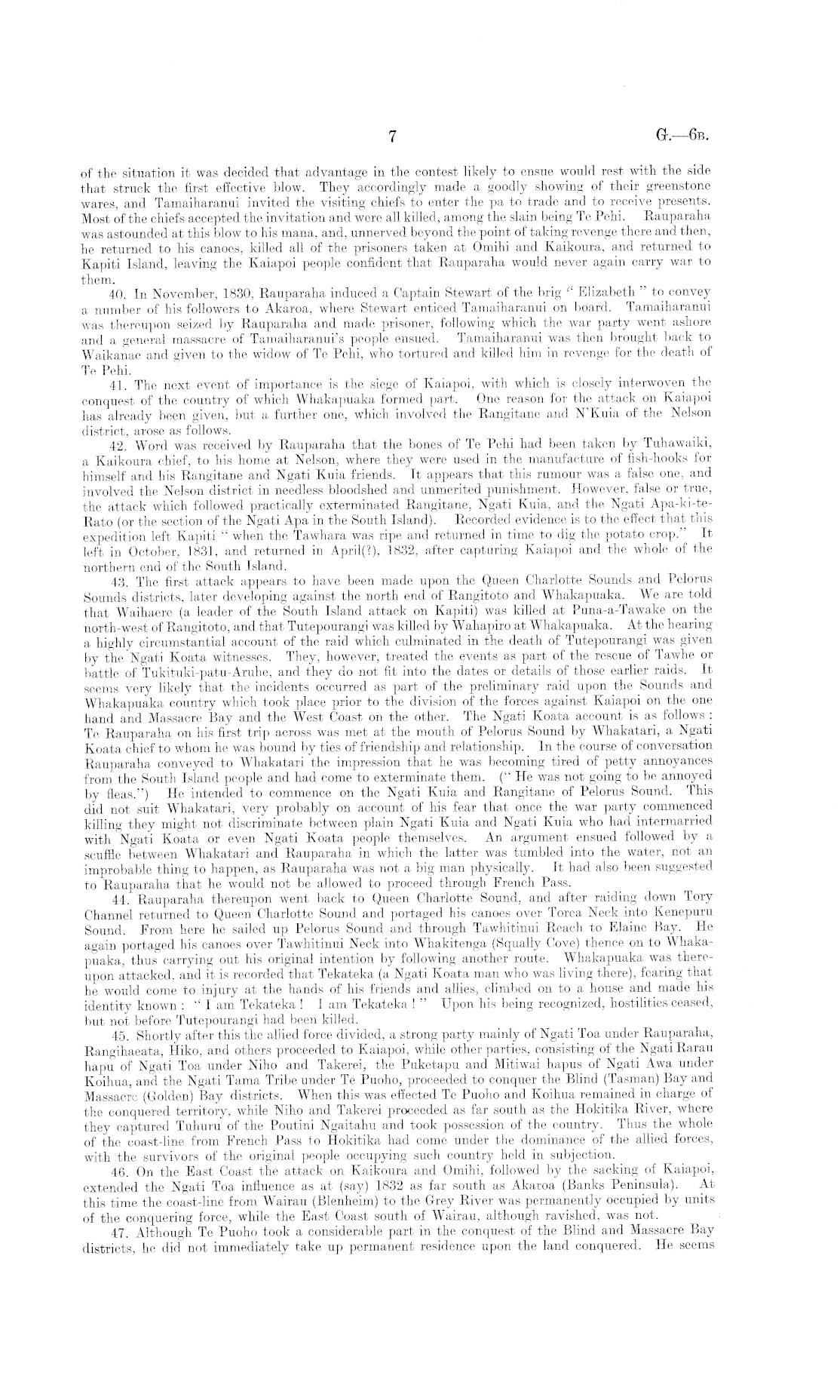 7

G.—6B.

of the situation it was decided that advantage in the contest likely to ensue would rest with the side that struck the first effective blow. They accordingly made a goodly showing of their greenstone wares, and Tamaiharanui invited the visiting chiefs to enter the pa to trade and to receive presents. Most of the chiefs accepted the invitation and were all killed, among the slain being Te Pehi. Rauparaha was astounded at this blow to his mana, and, unnerved beyond the point of taking revenge there and then, he returned to his canoes, killed all of the prisoners taken at Omihi and Kaikoura, and returned to Kapiti Island, leaving the Kaiapoi people confident that Rauparaha would never again carry war to them.

40. In November, 1830, Rauparaha induced a Captain Stewart of the brig "Elizabeth" to convey a number of his followers to Akaroa, where Stewart enticed Tamaiharanui on board. Tamaiharanui was thereupon seized by Rauparaha and made prisoner, following which the war party went ashore and a general massacre of Tamaiharanui's people ensued. Tamaiharanui was then brought back to Waikanae and given to the widow of Te Pehi, who tortured and killed him in revenge for the death of Te Pehi.

41. The next event of importance is the siege of Kaiapoi, with which is closely interwoven the conquest of the country of which Whakapuaka formed part. One reason for the attack on Kaiapoi has already been given, but a further one, which involved the Rangitane and N'Kuia of the Nelson district, arose as follows.

42. Word was received by Rauparaha that the bones of Te Pehi had been taken by Tuhawaiki, a Kaikoura chief, to his home at Nelson, where they were used in the manufacture of fish-hooks for himself and his Rangitane and Ngati Kuia friends. It appears that this rumour was a false one, and involved the Nelson district in needless bloodshed and unmerited punishment. However, false or true, the attack which followed practically exterminated Rangitane, Ngati Kuia, and the Ngati Apa-ki-te-Rato (or the section of the Ngati Apa in the South Island). Recorded evidence is to the effect that this expedition left Kapiti "when the Tawhara was ripe and returned in time to dig the potato crop." It left in October, 1831, and returned in April(?), 1832, after capturing Kaiapoi and the whole of the northern end of the South Island.

43. The first attack appears to have been made upon the Queen Charlotte Sounds and Pelorus Sounds districts, later developing against the north end of Rangitoto and Whakapuaka. We are told that Waihaere (a leader of the South Island attack on Kapiti) was killed at Puna-a-Tawake on the north-west of Rangitoto, and that Tutepourangi was killed by Wahapiro at Whakapuaka. At the hearing a highly circumstantial account of the raid which culminated in the death of Tutepourangi was given by the Ngati Koata witnesses. They, however, treated the events as part of the rescue of Tawhe or battle of Tukituki-patu-Aruhe, and they do not fit into the dates or details of those earlier raids. It seems very likely that the incidents occurred as part of the preliminary raid upon the Sounds and Whakapuaka country which took place prior to the division of the forces against Kaiapoi on the one hand and Massacre Bay and the West Coast on the other. The Ngati Koata account is as follows: Te Rauparaha on his first trip across was met at the mouth of Pelorus Sound by Whakatari, a Ngati Koata chief to whom he was bound by ties of friendship and relationship. In the course of conversation Rauparaha conveyed to Whakatari the impression that he was becoming tired of petty annoyances from the South Island people and had come to exterminate them. ("He was not going to be annoyed by fleas.") He intended to commence on the Ngati Kuia and Rangitane of Pelorus Sound. This did not suit Whakatari, very probably on account of his fear that once the war party commenced killing they might not discriminate between plain Ngati Kuia and Ngati Kuia who had intermarried with Ngati Koata or even Ngati Koata people themselves. An argument ensued followed by a scuffle between Whakatari and Rauparaha in which the latter was tumbled into the water, not an improbable thing to happen, as Rauparaha was not a big man physically. It had also been suggested to Rauparaha that he would not be allowed to proceed through French Pass.

44. Rauparaha thereupon went back to Queen Charlotte Sound, and after raiding down Tory Channel returned to Queen Charlotte Sound and portaged his canoes over Torea Neck into Kenepuru Sound. From here he sailed up Pelorus Sound and through Tawhitinui Reach to Elaine Bay. He again portaged his canoes over Tawhitinui Neck into Whakitenga (Squally Cove) thence on to Whakapuaka, thus carrying out his original intention by following another route. Whakapuaka was thereupon attacked, and it is recorded that Tekateka (a Ngati Koata man who was living there), fearing that he would come to injury at the hands of his friends and allies, climbed on to a house and made his identity known: "I am Tekateka! I am Tekateka!" Upon his being recognized, hostilities ceased, but not before Tutepourangi had been killed.

45. Shortly after this the allied force divided, a strong party mainly of Ngati Toa under Rauparaha, Rangihaeata, Hiko, and others proceeded to Kaiapoi, while other parties, consisting of the Ngati Rarau hapu of Ngati Toa under Niho and Takerei, the Puketapu and Mitiwai hapus of Ngati Awa under Koihua, and the Ngati Tama Tribe under Te Puoho, proceeded to conquer the Blind (Tasman) Bay and Massacre (Golden) Bay districts. When this was effected Te Puoho and Koihua remained in charge of the conquered territory, while Niho and Takerei proceeded as far south as the Hokitika River, where they captured Tuhuru of the Poutini Ngaitahu and took possession of the country. Thus the whole of the coast-line from French Pass to Hokitika had come under the dominance of the allied forces, with the survivors of the original people occupying such country held in subjection.

46. On the East Coast the attack on Kaikoura and Omihi, followed by the sacking of Kaiapoi, extended the Ngati Toa influence as at (say) 1832 as far south as Akaroa (Banks Peninsula). At this time the coast-line from Wairau (Blenheim) to the Grey River was permanently occupied by units of the conquering force, while the East Coast south of Wairau, although ravished, was not.

47. Although Te Puoho took a considerable part in the conquest of the Blind and Massacre Bay districts, he did not immediately take up permanent residence upon the land conquered. He seems